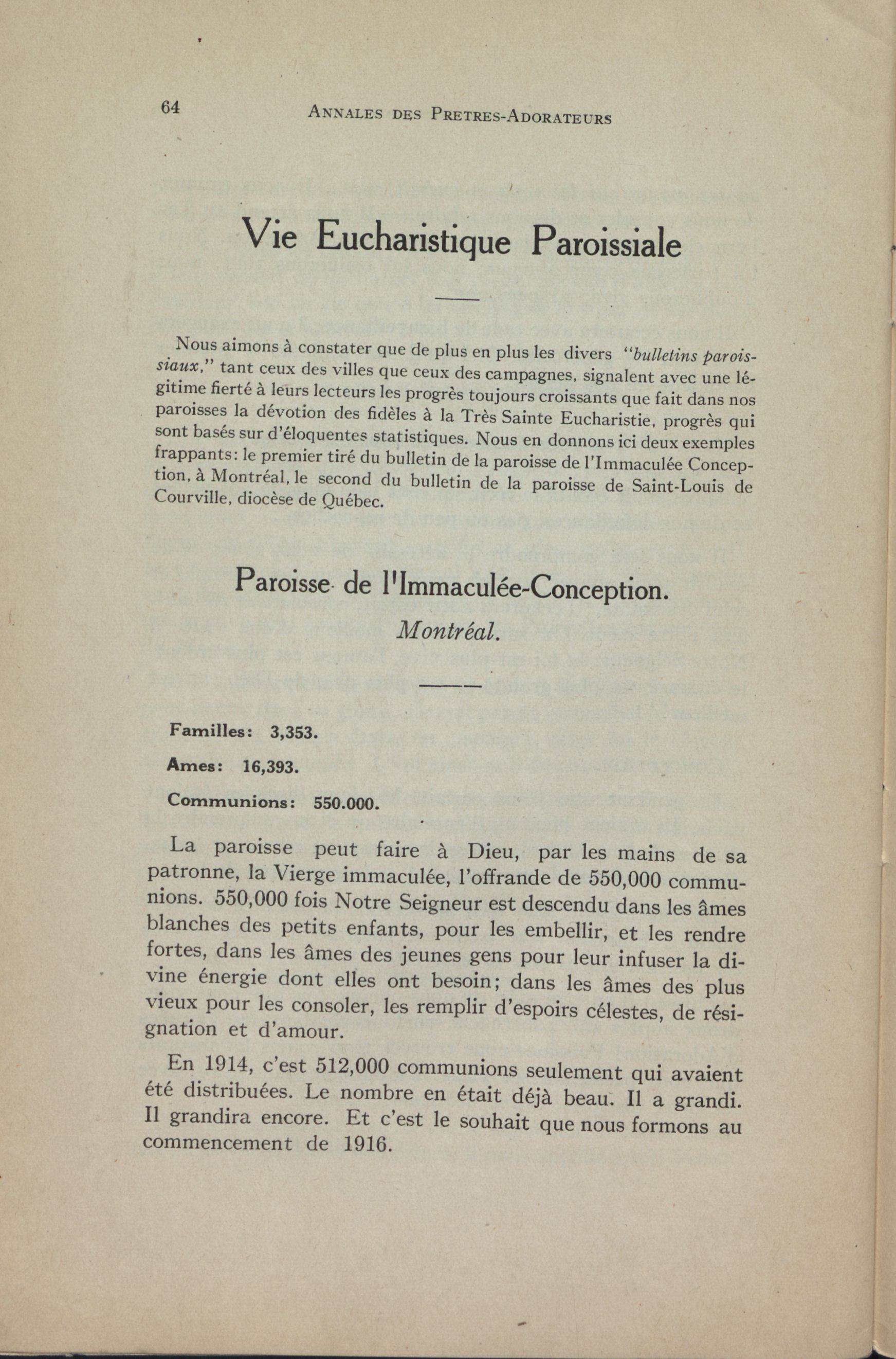 64 ANNALES DES PRETRES-ADORATEURS

Vie Eucharistique Paroissiale

Nous aimons à constater que de plus en plus les divers "bulletins paroissiaux," tant ceux des villes que ceux des campagnes, signalent avec une légitime fierté à leurs lecteurs les progrès toujours croissants que fait dans nos paroisses la dévotion des fidèles à la Très Sainte Eucharistie, progrès qui sont basés sur d'éloquentes statistiques. Nous en donnons ici deux exemples frappants: le premier tiré du bulletin de la paroisse de l'Immaculée Conception, à Montréal, le second du bulletin de la paroisse de Saint-Louis de Courville, diocèse de Québec.

Paroisse de l'Immaculée-Conception.
Montréal.

Familles: 3,353.

Ames: 16,393.

Communions: 550.000.

La paroisse peut faire à Dieu, par les mains de sa patronne, la Vierge immaculée, l'offrande de 550,000 communions. 550,000 fois Notre Seigneur est descendu dans les âmes blanches des petits enfants, pour les embellir, et les rendre fortes, dans les âmes des jeunes gens pour leur infuser la divine énergie dont elles ont besoin; dans les âmes des plus vieux pour les consoler, les remplir d'espoirs célestes, de résignation et d'amour.

En 1914, c'est 512,000 communions seulement qui avaient été distribuées. Le nombre en était déjà beau. Il a grandi. Il grandira encore. Et c'est le souhait que nous formons au commencement de 1916.